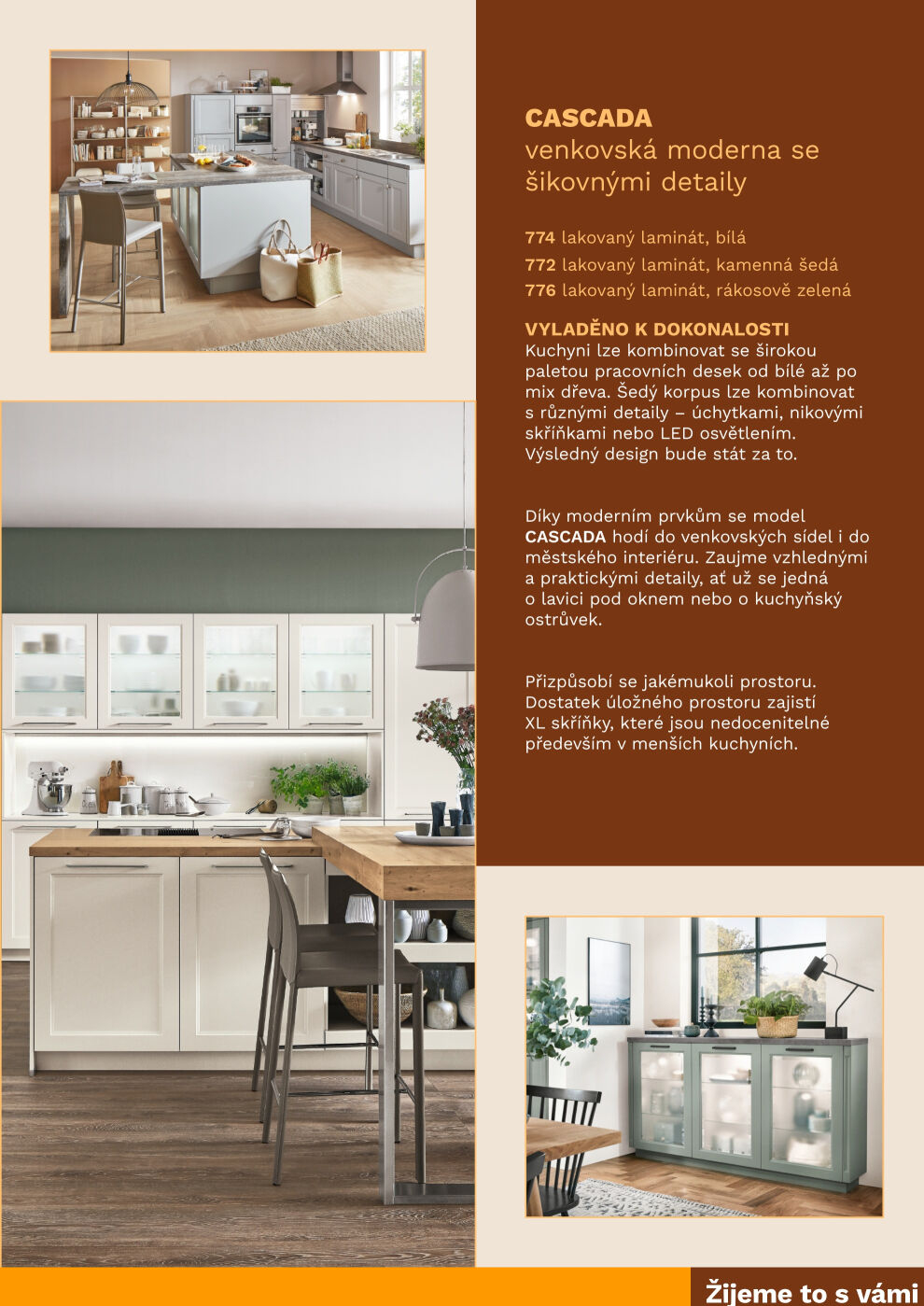 CASCADA
venkovská moderna se šikovnými detaily

774 lakovaný laminát, bílá
772 lakovaný laminát, kamenná šedá
776 lakovaný laminát, rákosově zelená

VYLADĚNO K DOKONALOSTI
Kuchyni lze kombinovat se širokou paletou pracovních desek od bílé až po mix dřeva. Šedý korpus lze kombinovat s různými detaily – úchytkami, nikovými skříňkami nebo LED osvětlením. Výsledný design bude stát za to.

Díky moderním prvkům se model CASCADA hodí do venkovských sídel i do městského interiéru. Zaujme vzhlednými a praktickými detaily, ať už se jedná o lavici pod oknem nebo o kuchyňský ostrůvek.

Přizpůsobí se jakémukoli prostoru. Dostatek úložného prostoru zajistí XL skříňky, které jsou nedocenitelné především v menších kuchyních.

Žijeme to s vámi